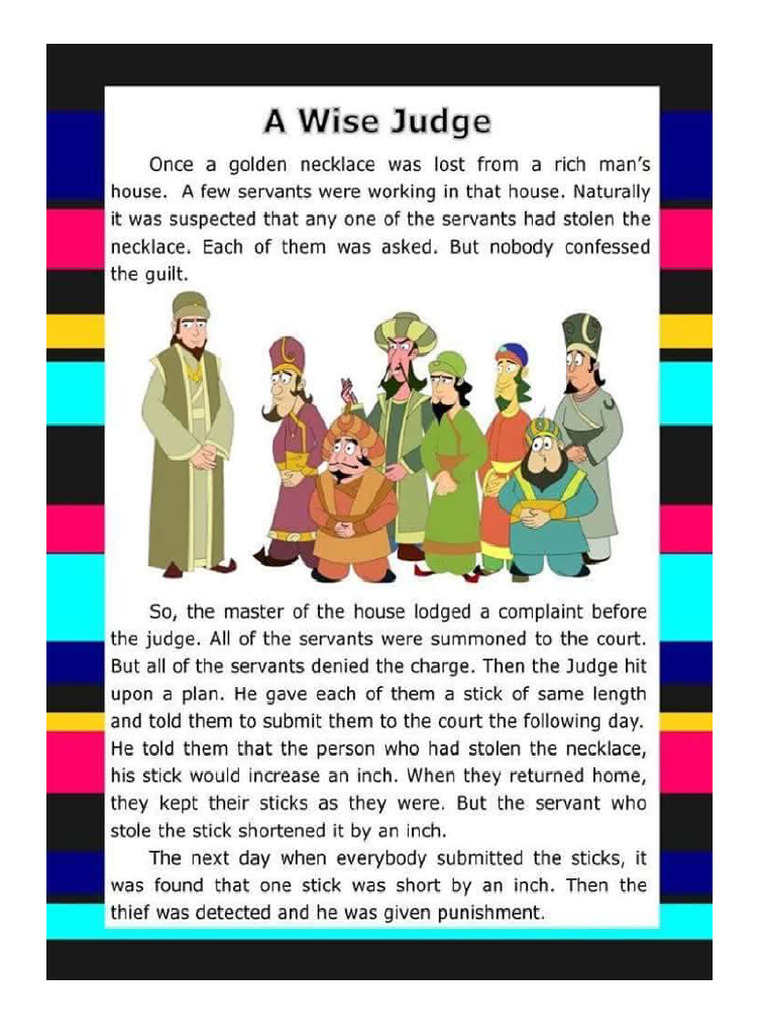 A Wise Judge

Once a golden necklace was lost from a rich man's house. A few servants were working in that house. Naturally it was suspected that any one of the servants had stolen the necklace. Each of them was asked. But nobody confessed the guilt.

So, the master of the house lodged a complaint before the judge. All of the servants were summoned to the court. But all of the servants denied the charge. Then the Judge hit upon a plan. He gave each of them a stick of same length and told them to submit them to the court the following day. He told them that the person who had stolen the necklace, his stick would increase an inch. When they returned home, they kept their sticks as they were. But the servant who stole the stick shortened it by an inch.

The next day when everybody submitted the sticks, it was found that one stick was short by an inch. Then the thief was detected and he was given punishment.